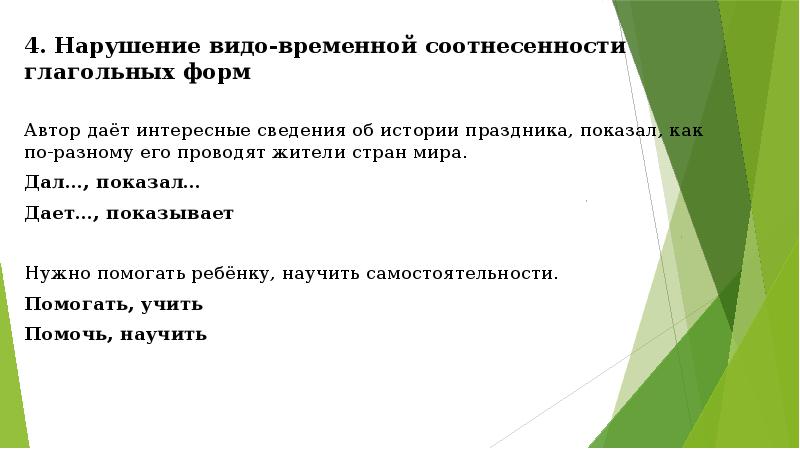 4. Нарушение видо-временной соотнесенности глагольных форм

Автор даёт интересные сведения об истории праздника, показал, как по-разному его проводят жители стран мира.

Дал…, показал…

Дает…, показывает

Нужно помогать ребёнку, научить самостоятельности.

Помогать, учить

Помочь, научить